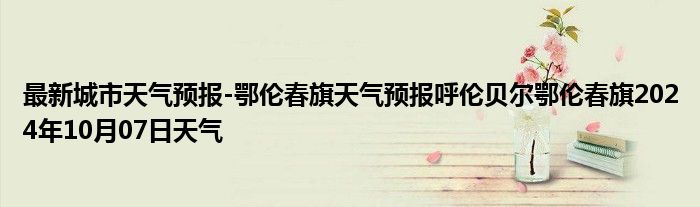 最新城市天气预报-鄂伦春旗天气预报呼伦贝尔鄂伦春旗2024年10月07日天气